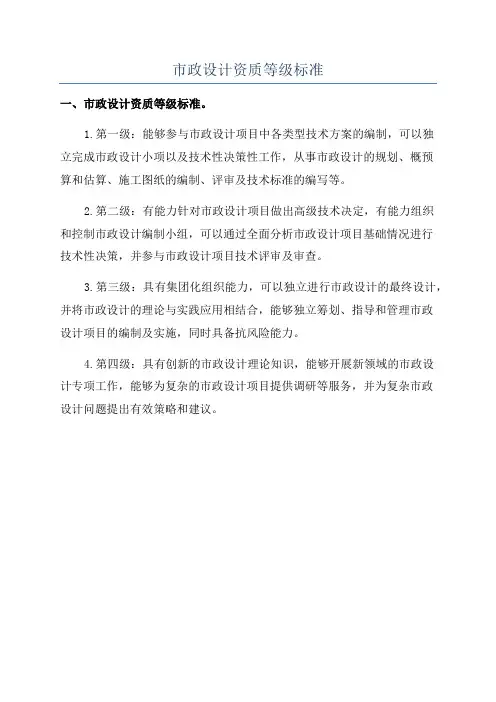 市政设计资质等级标准

一、市政设计资质等级标准。

1.第一级：能够参与市政设计项目中各类型技术方案的编制，可以独立完成市政设计小项以及技术性决策性工作，从事市政设计的规划、概预算和估算、施工图纸的编制、评审及技术标准的编写等。

2.第二级：有能力针对市政设计项目做出高级技术决定，有能力组织和控制市政设计编制小组，可以通过全面分析市政设计项目基础情况进行技术性决策，并参与市政设计项目技术评审及审查。

3.第三级：具有集团化组织能力，可以独立进行市政设计的最终设计，并将市政设计的理论与实践应用相结合，能够独立筹划、指导和管理市政设计项目的编制及实施，同时具备抗风险能力。

4.第四级：具有创新的市政设计理论知识，能够开展新领域的市政设计专项工作，能够为复杂的市政设计项目提供调研等服务，并为复杂市政设计问题提出有效策略和建议。